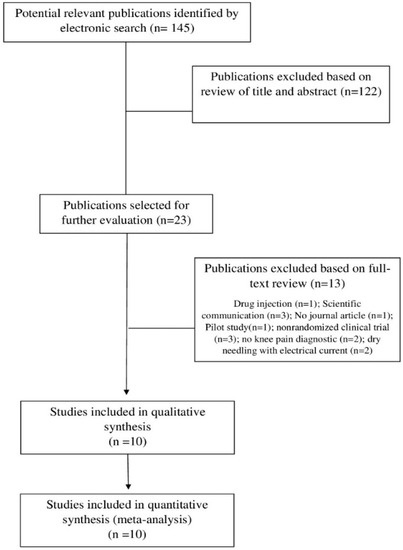 Potential relevant publications identified by electronic search (n= 145)

Publications excluded based on review of title and abstract (n=122)

Publications selected for further evaluation (n=23)

Publications excluded based on full-text review (n=13)

Drug injection (n=1); Scientific communication (n=3); No journal article (n=1); Pilot study(n=1); nonrandomized clinical trial (n=3); no knee pain diagnostic (n=2); dry needling with electrical current (n=2)

Studies included in qualitative synthesis (n =10)

Studies included in quantitative synthesis (meta-analysis) (n =10)